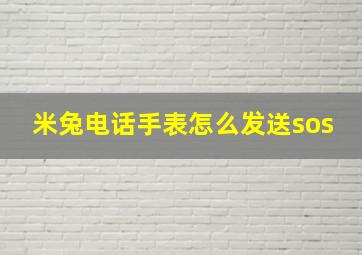 米兔电话手表怎么发送sos